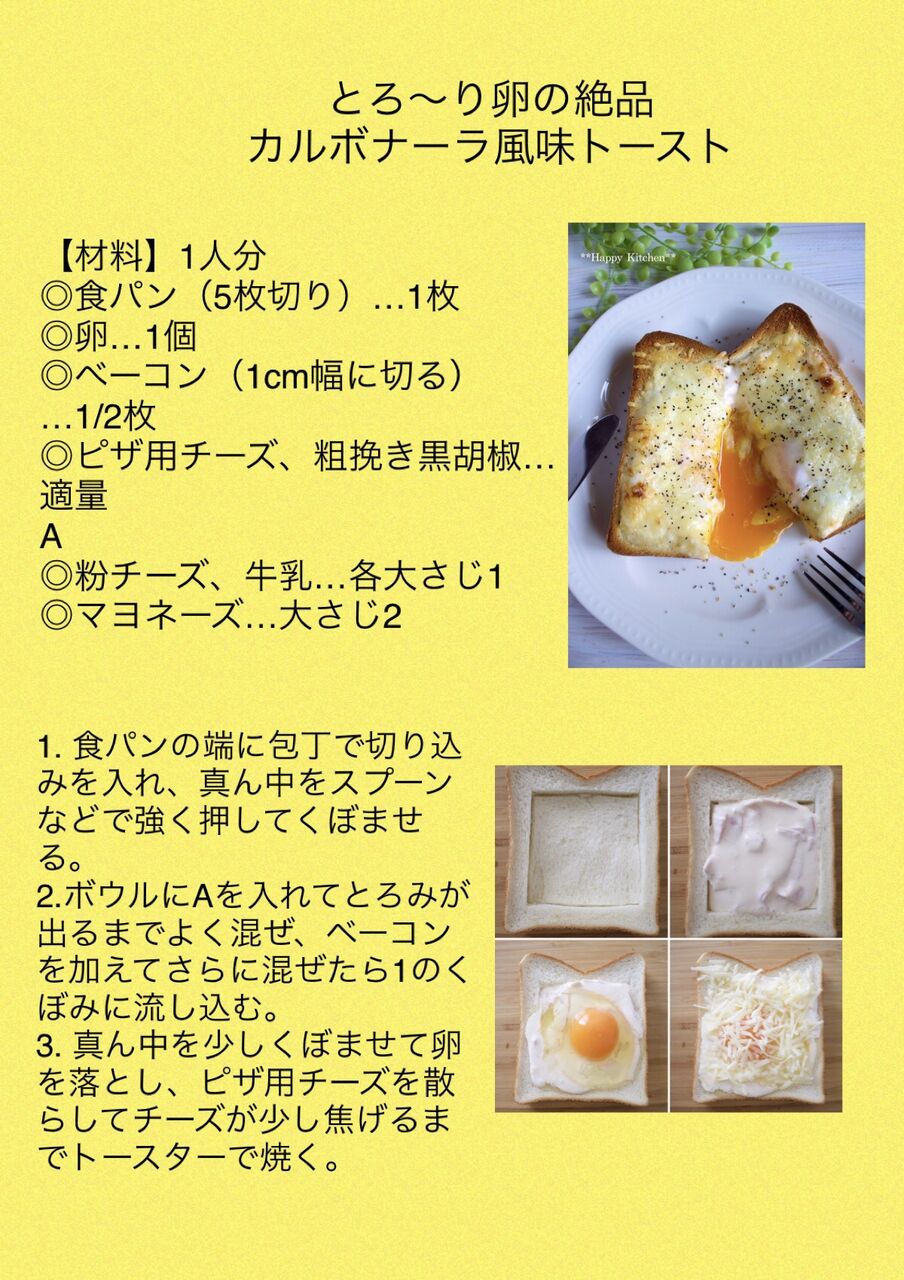 とろ〜り卵の絶品
カルボナーラ風味トースト

【材料】1人分
◎食パン（5枚切り）…1枚
◎卵…1個
◎ベーコン（1cm幅に切る）…1/2枚
◎ピザ用チーズ、粗挽き黒胡椒…適量
A
◎粉チーズ、牛乳…各大さじ1
◎マヨネーズ…大さじ2

**Happy Kitchen**

1.食パンの端に包丁で切り込みを入れ、真ん中をスプーンなどで強く押してくぼませる。
2.ボウルにAを入れてとろみが出るまでよく混ぜ、ベーコンを加えてさらに混ぜたら1のくぼみに流し込む。
3.真ん中を少しくぼませて卵を落とし、ピザ用チーズを散らしてチーズが少し焦げるまでトースターで焼く。